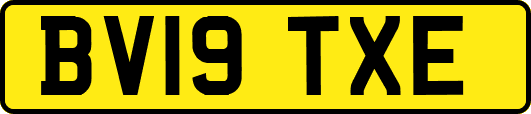 BV19 TXE